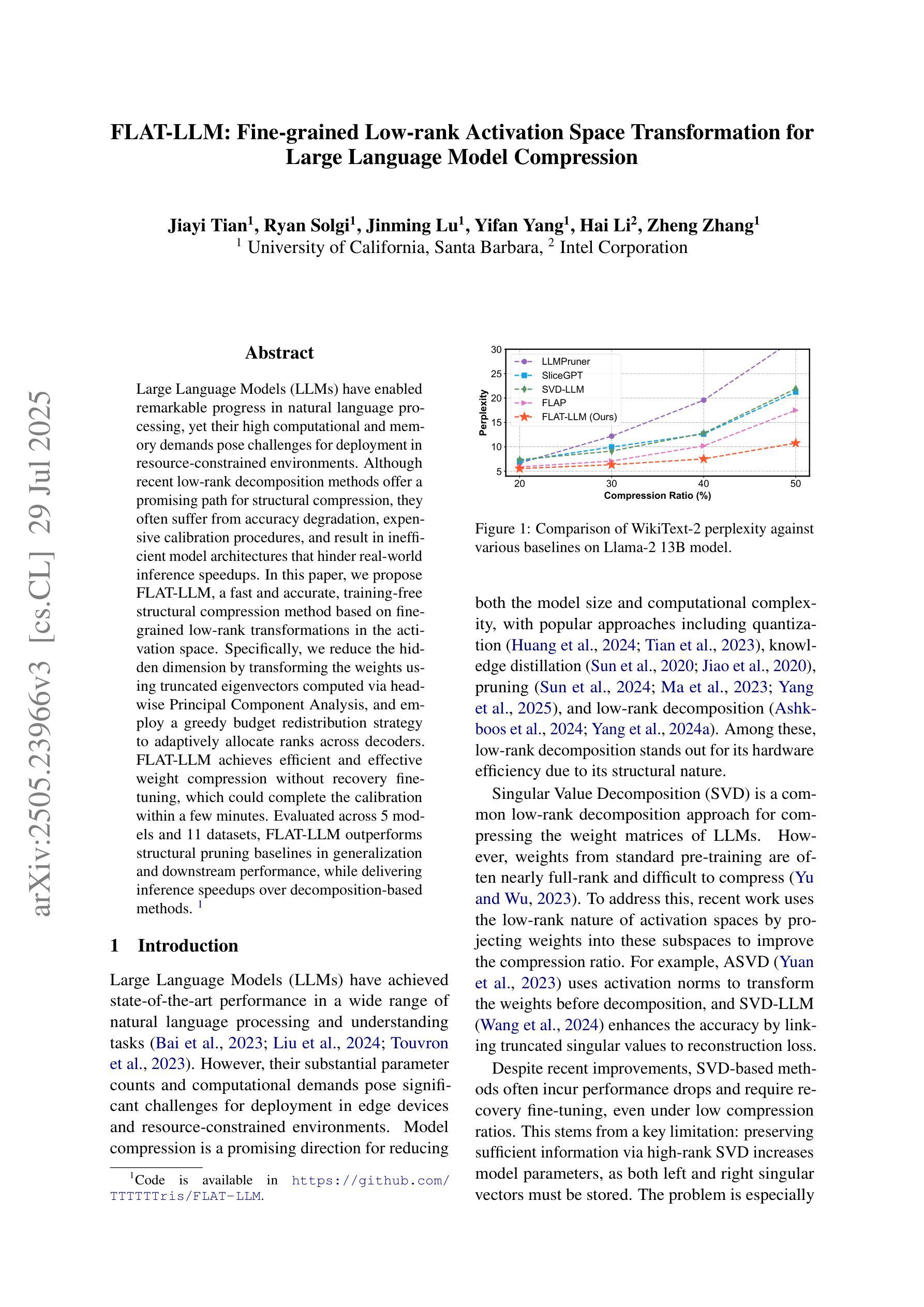 FLAT-LLM: Fine-grained Low-rank Activation Space Transformation for Large Language Model Compression

Jiayi Tian$^1$, Ryan Solgi$^1$, Jinming Lu$^1$, Yifan Yang$^1$, Hai Li$^2$, Zheng Zhang$^1$
$^1$ University of California, Santa Barbara, $^2$ Intel Corporation

arXiv:2505.23966v3 [cs.CL] 29 Jul 2025

Abstract

Large Language Models (LLMs) have enabled remarkable progress in natural language processing, yet their high computational and memory demands pose challenges for deployment in resource-constrained environments. Although recent low-rank decomposition methods offer a promising path for structural compression, they often suffer from accuracy degradation, expensive calibration procedures, and result in inefficient model architectures that hinder real-world inference speedups. In this paper, we propose FLAT-LLM, a fast and accurate, training-free structural compression method based on fine-grained low-rank transformations in the activation space. Specifically, we reduce the hidden dimension by transforming the weights using truncated eigenvectors computed via head-wise Principal Component Analysis, and employ a greedy budget redistribution strategy to adaptively allocate ranks across decoders. FLAT-LLM achieves efficient and effective weight compression without recovery fine-tuning, which could complete the calibration within a few minutes. Evaluated across 5 models and 11 datasets, FLAT-LLM outperforms structural pruning baselines in generalization and downstream performance, while delivering inference speedups over decomposition-based methods. $^1$

1 Introduction

Large Language Models (LLMs) have achieved state-of-the-art performance in a wide range of natural language processing and understanding tasks (Bai et al., 2023; Liu et al., 2024; Touvron et al., 2023). However, their substantial parameter counts and computational demands pose significant challenges for deployment in edge devices and resource-constrained environments. Model compression is a promising direction for reducing

$^1$Code is available in https://github.com/TTTTTTris/FLAT-LLM.

30
25
20
15
10
5
Perplexity
LLMPruner
SliceGPT
SVD-LLM
FLAP
FLAT-LLM (Ours)
20 30 40 50
Compression Ratio (%)

Figure 1: Comparison of WikiText-2 perplexity against various baselines on Llama-2 13B model.

both the model size and computational complexity, with popular approaches including quantization (Huang et al., 2024; Tian et al., 2023), knowledge distillation (Sun et al., 2020; Jiao et al., 2020), pruning (Sun et al., 2024; Ma et al., 2023; Yang et al., 2025), and low-rank decomposition (Ashkboos et al., 2024; Yang et al., 2024a). Among these, low-rank decomposition stands out for its hardware efficiency due to its structural nature.

Singular Value Decomposition (SVD) is a common low-rank decomposition approach for compressing the weight matrices of LLMs. However, weights from standard pre-training are often nearly full-rank and difficult to compress (Yu and Wu, 2023). To address this, recent work uses the low-rank nature of activation spaces by projecting weights into these subspaces to improve the compression ratio. For example, ASVD (Yuan et al., 2023) uses activation norms to transform the weights before decomposition, and SVD-LLM (Wang et al., 2024) enhances the accuracy by linking truncated singular values to reconstruction loss.

Despite recent improvements, SVD-based methods often incur performance drops and require recovery fine-tuning, even under low compression ratios. This stems from a key limitation: preserving sufficient information via high-rank SVD increases model parameters, as both left and right singular vectors must be stored. The problem is especially